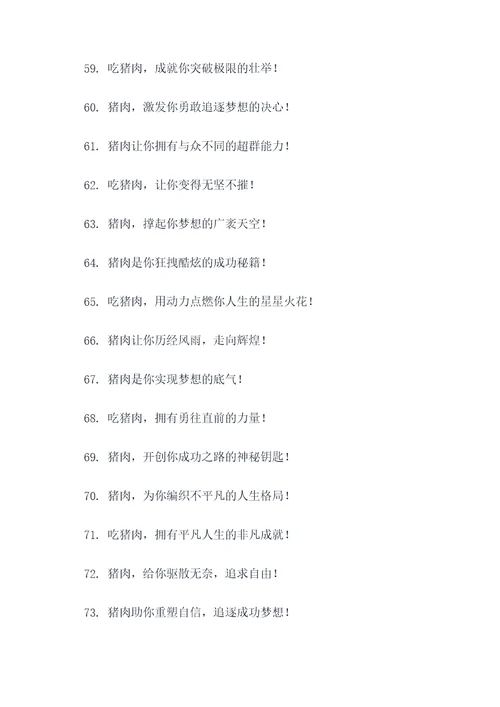 59. 吃猪肉，成就你突破极限的壮举！

60. 猪肉，激发你勇敢追逐梦想的决心！

61. 猪肉让你拥有与众不同的超群能力！

62. 吃猪肉，让你变得无坚不摧！

63. 猪肉，撑起你梦想的广袤天空！

64. 猪肉是你狂拽酷炫的成功秘籍！

65. 吃猪肉，用动力点燃你人生的星星火花！

66. 猪肉让你历经风雨，走向辉煌！

67. 猪肉是你实现梦想的底气！

68. 吃猪肉，拥有勇往直前的力量！

69. 猪肉，开创你成功之路的神秘钥匙！

70. 猪肉，为你编织不平凡的人生格局！

71. 吃猪肉，拥有平凡人生的非凡成就！

72. 猪肉，给你驱散无奈，追求自由！

73. 猪肉助你重塑自信，追逐成功梦想！